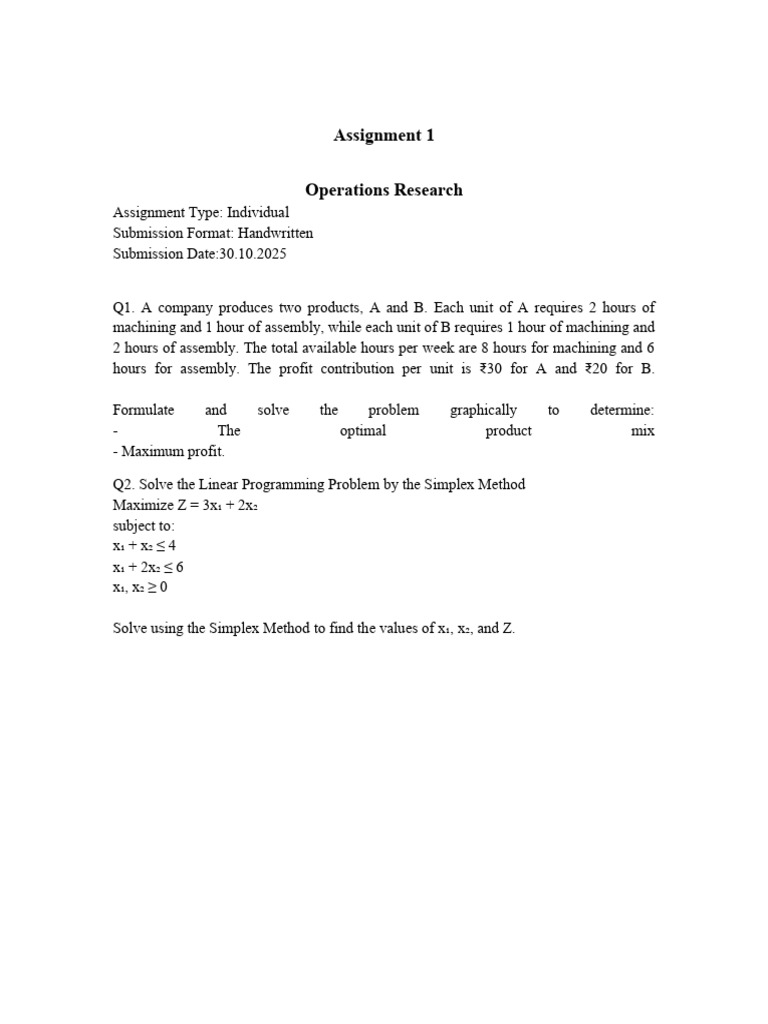 Assignment 1

Operations Research

Assignment Type: Individual
Submission Format: Handwritten
Submission Date:30.10.2025

Q1. A company produces two products, A and B. Each unit of A requires 2 hours of machining and 1 hour of assembly, while each unit of B requires 1 hour of machining and 2 hours of assembly. The total available hours per week are 8 hours for machining and 6 hours for assembly. The profit contribution per unit is ₹30 for A and ₹20 for B.

Formulate and solve the problem graphically to determine:
- The optimal product mix
- Maximum profit.

Q2. Solve the Linear Programming Problem by the Simplex Method
Maximize $Z = 3x_1 + 2x_2$
subject to:
$x_1 + x_2 \leq 4$
$x_1 + 2x_2 \leq 6$
$x_1, x_2 \geq 0$

Solve using the Simplex Method to find the values of $x_1$, $x_2$, and Z.